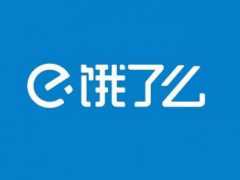 饿了么